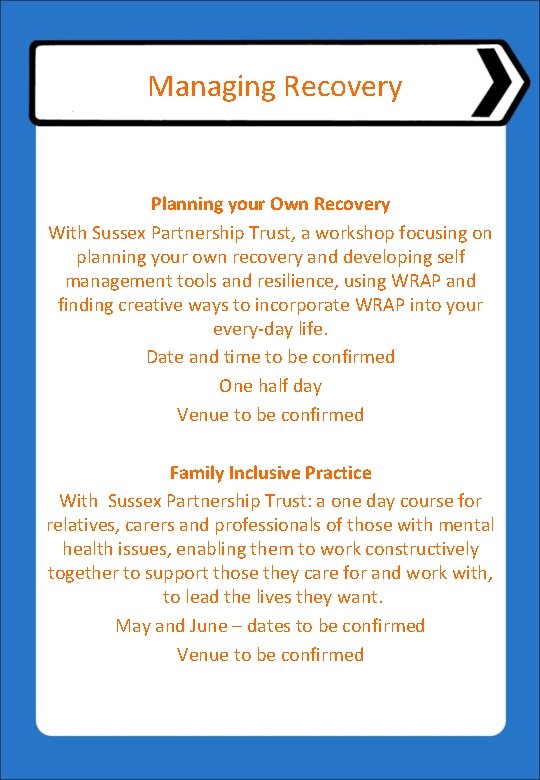 Managing Recovery

Planning your Own Recovery

With Sussex Partnership Trust, a workshop focusing on planning your own recovery and developing self management tools and resilience, using WRAP and finding creative ways to incorporate WRAP into your every-day life.

Date and time to be confirmed

One half day

Venue to be confirmed

Family Inclusive Practice

With Sussex Partnership Trust: a one day course for relatives, carers and professionals of those with mental health issues, enabling them to work constructively together to support those they care for and work with, to lead the lives they want.

May and June – dates to be confirmed

Venue to be confirmed